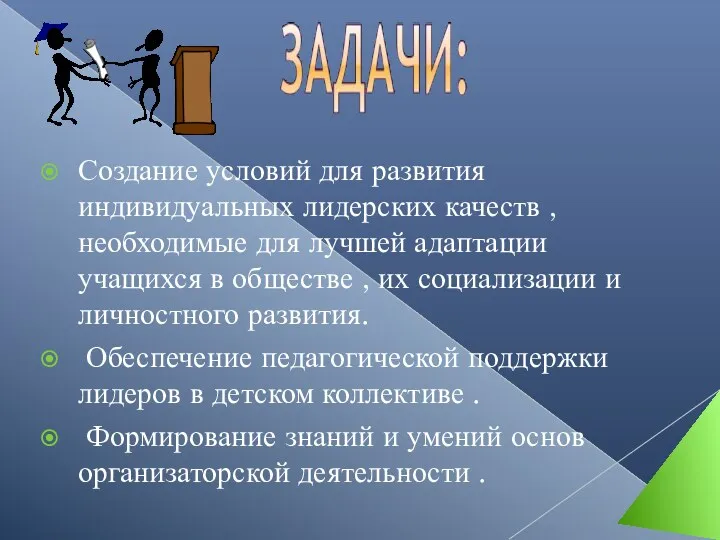 ЗАДАЧИ:

Создание условий для развития индивидуальных лидерских качеств , необходимые для лучшей адаптации учащихся в обществе , их социализации и личностного развития.

Обеспечение педагогической поддержки лидеров в детском коллективе .

Формирование знаний и умений основ организаторской деятельности .